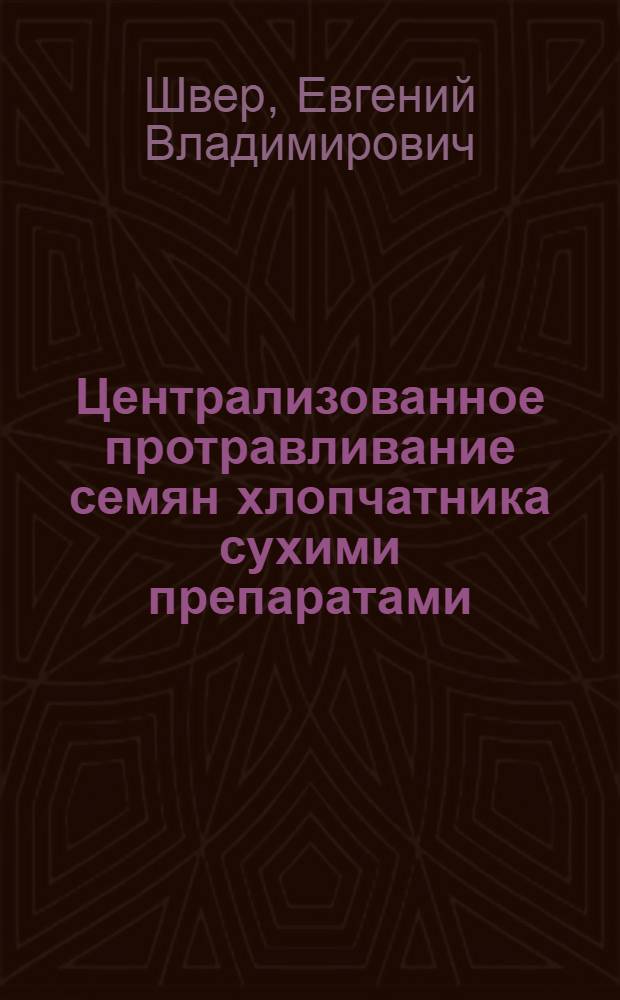 Швер, Евгений Владимирович

Централизованное протравливание семян хлопчатника сухими препаратами